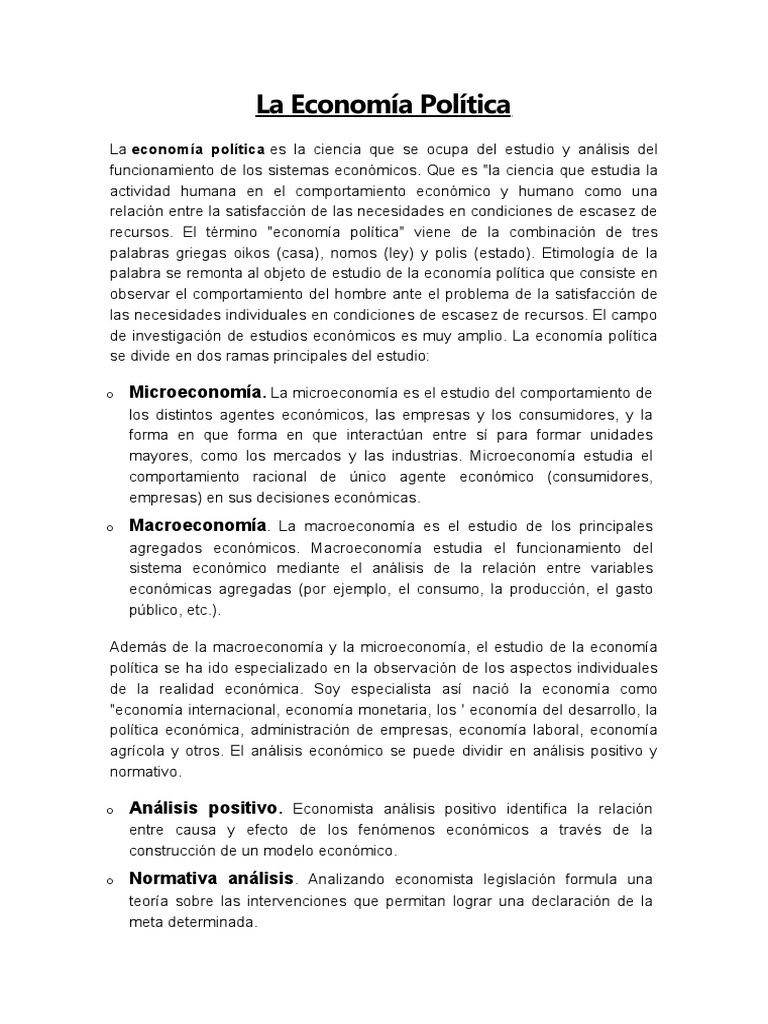 La Economía Política

La economía política es la ciencia que se ocupa del estudio y análisis del funcionamiento de los sistemas económicos. Que es "la ciencia que estudia la actividad humana en el comportamiento económico y humano como una relación entre la satisfacción de las necesidades en condiciones de escasez de recursos. El término "economía política" viene de la combinación de tres palabras griegas oikos (casa), nomos (ley) y polis (estado). Etimología de la palabra se remonta al objeto de estudio de la economía política que consiste en observar el comportamiento del hombre ante el problema de la satisfacción de las necesidades individuales en condiciones de escasez de recursos. El campo de investigación de estudios económicos es muy amplio. La economía política se divide en dos ramas principales del estudio:

o Microeconomía. La microeconomía es el estudio del comportamiento de los distintos agentes económicos, las empresas y los consumidores, y la forma en que forma en que interactúan entre sí para formar unidades mayores, como los mercados y las industrias. Microeconomía estudia el comportamiento racional de único agente económico (consumidores, empresas) en sus decisiones económicas.

o Macroeconomía. La macroeconomía es el estudio de los principales agregados económicos. Macroeconomía estudia el funcionamiento del sistema económico mediante el análisis de la relación entre variables económicas agregadas (por ejemplo, el consumo, la producción, el gasto público, etc.).

Además de la macroeconomía y la microeconomía, el estudio de la economía política se ha ido especializado en la observación de los aspectos individuales de la realidad económica. Soy especialista así nació la economía como "economía internacional, economía monetaria, los ' economía del desarrollo, la política económica, administración de empresas, economía laboral, economía agrícola y otros. El análisis económico se puede dividir en análisis positivo y normativo.

o Análisis positivo. Economista análisis positivo identifica la relación entre causa y efecto de los fenómenos económicos a través de la construcción de un modelo económico.

o Normativa análisis. Analizando economista legislación formula una teoría sobre las intervenciones que permitan lograr una declaración de la meta determinada.